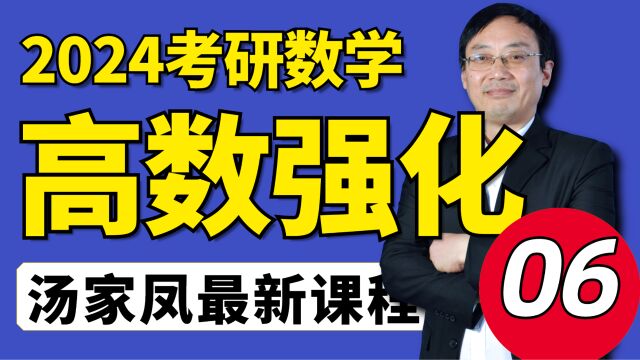 2024考研数学
高数强化
汤家凤最新课程
06